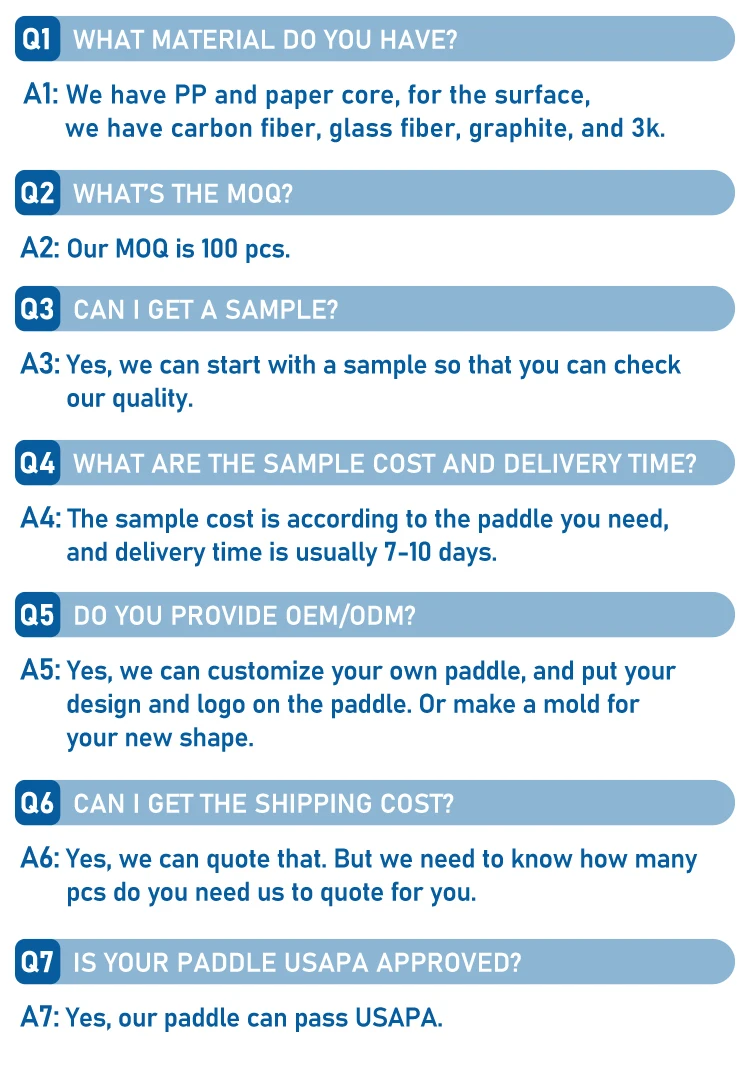 Q1 WHAT MATERIAL DO YOU HAVE?

A1: We have PP and paper core, for the surface, we have carbon fiber, glass fiber, graphite, and 3k.

Q2 WHAT'S THE MOQ?

A2: Our MOQ is 100 pcs.

Q3 CAN I GET A SAMPLE?

A3: Yes, we can start with a sample so that you can check our quality.

Q4 WHAT ARE THE SAMPLE COST AND DELIVERY TIME?

A4: The sample cost is according to the paddle you need, and delivery time is usually 7-10 days.

Q5 DO YOU PROVIDE OEM/ODM?

A5: Yes, we can customize your own paddle, and put your design and logo on the paddle. Or make a mold for your new shape.

Q6 CAN I GET THE SHIPPING COST?

A6: Yes, we can quote that. But we need to know how many pcs do you need us to quote for you.

Q7 IS YOUR PADDLE USAPA APPROVED?

A7: Yes, our paddle can pass USAPA.